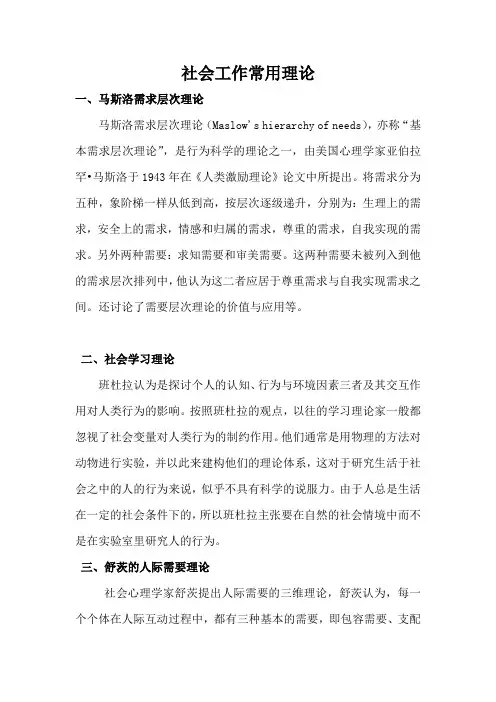 社会工作常用理论

一、马斯洛需求层次理论

马斯洛需求层次理论（Maslow's hierarchy of needs），亦称“基本需求层次理论”，是行为科学的理论之一，由美国心理学家亚伯拉罕•马斯洛于1943年在《人类激励理论》论文中所提出。将需求分为五种，象阶梯一样从低到高，按层次逐级递升，分别为：生理上的需求，安全上的需求，情感和归属的需求，尊重的需求，自我实现的需求。另外两种需要：求知需要和审美需要。这两种需要未被列入到他的需求层次排列中，他认为这二者应居于尊重需求与自我实现需求之间。还讨论了需要层次理论的价值与应用等。

二、社会学习理论

班杜拉认为是探讨个人的认知、行为与环境因素三者及其交互作用对人类行为的影响。按照班杜拉的观点，以往的学习理论家一般都忽视了社会变量对人类行为的制约作用。他们通常是用物理的方法对动物进行实验，并以此来建构他们的理论体系，这对于研究生活于社会之中的人的行为来说，似乎不具有科学的说服力。由于人总是生活在一定的社会条件下的，所以班杜拉主张要在自然的社会情境中而不是在实验室里研究人的行为。

三、舒茨的人际需要理论

社会心理学家舒茨提出人际需要的三维理论，舒茨认为，每一个个体在人际互动过程中，都有三种基本的需要，即包容需要、支配